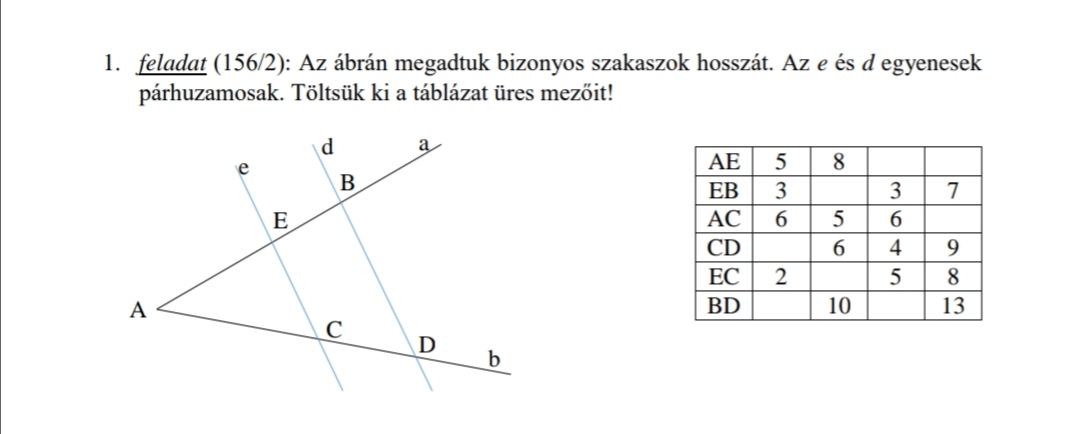 1. feladat (156/2): Az ábrán megadtuk bizonyos szakaszok hosszát. Az e és d egyenesek párhuzamosak. Töltsük ki a táblázat üres mezőit!

d
a
e
B
E
A
C
D
b

| AE | 5 | 8 | | |
|---|---|---|---|---|
| EB | 3 | | 3 | 7 |
| AC | 6 | 5 | 6 | |
| CD | | 6 | 4 | 9 |
| EC | 2 | | 5 | 8 |
| BD | | 10 | | 13 |